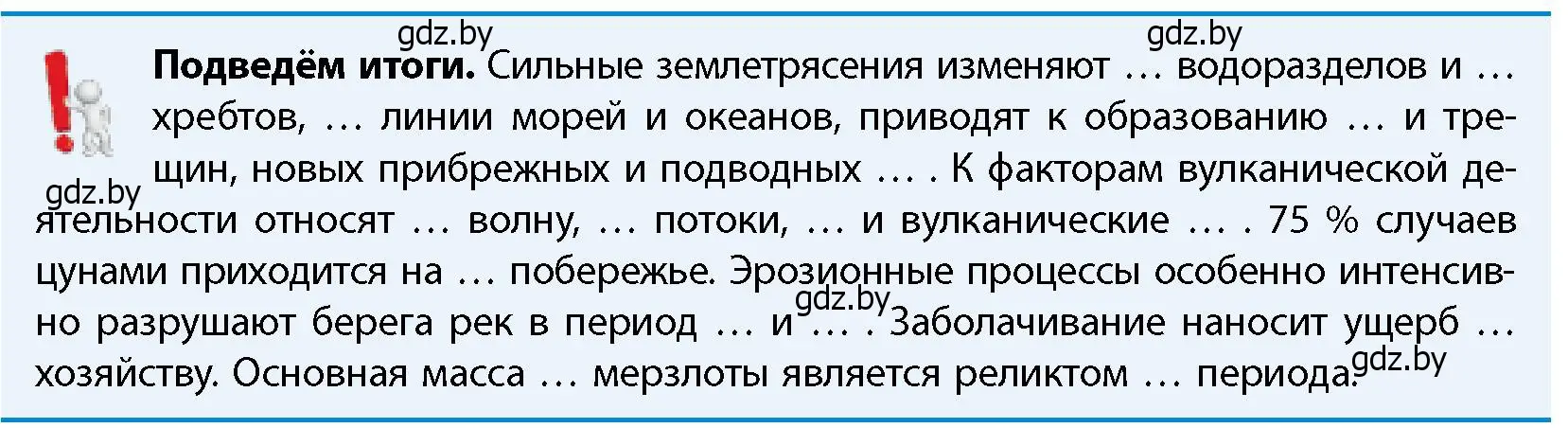 gdz.by gdz.by

**Подведём итоги.** Сильные землетрясения изменяют … водоразделов и … хребтов, … линии морей и океанов, приводят к образованию … и трещин, новых прибрежных и подводных … . К факторам вулканической деятельности относят … волну, … потоки, … и вулканические … . 75 % случаев цунами приходится на … побережье. Эрозионные процессы особенно интенсивно разрушают берега рек в период … и … . Заболачивание наносит ущерб … хозяйству. Основная масса … мерзлоты является реликтом … периода.

gdz.by gdz.by gdz.by